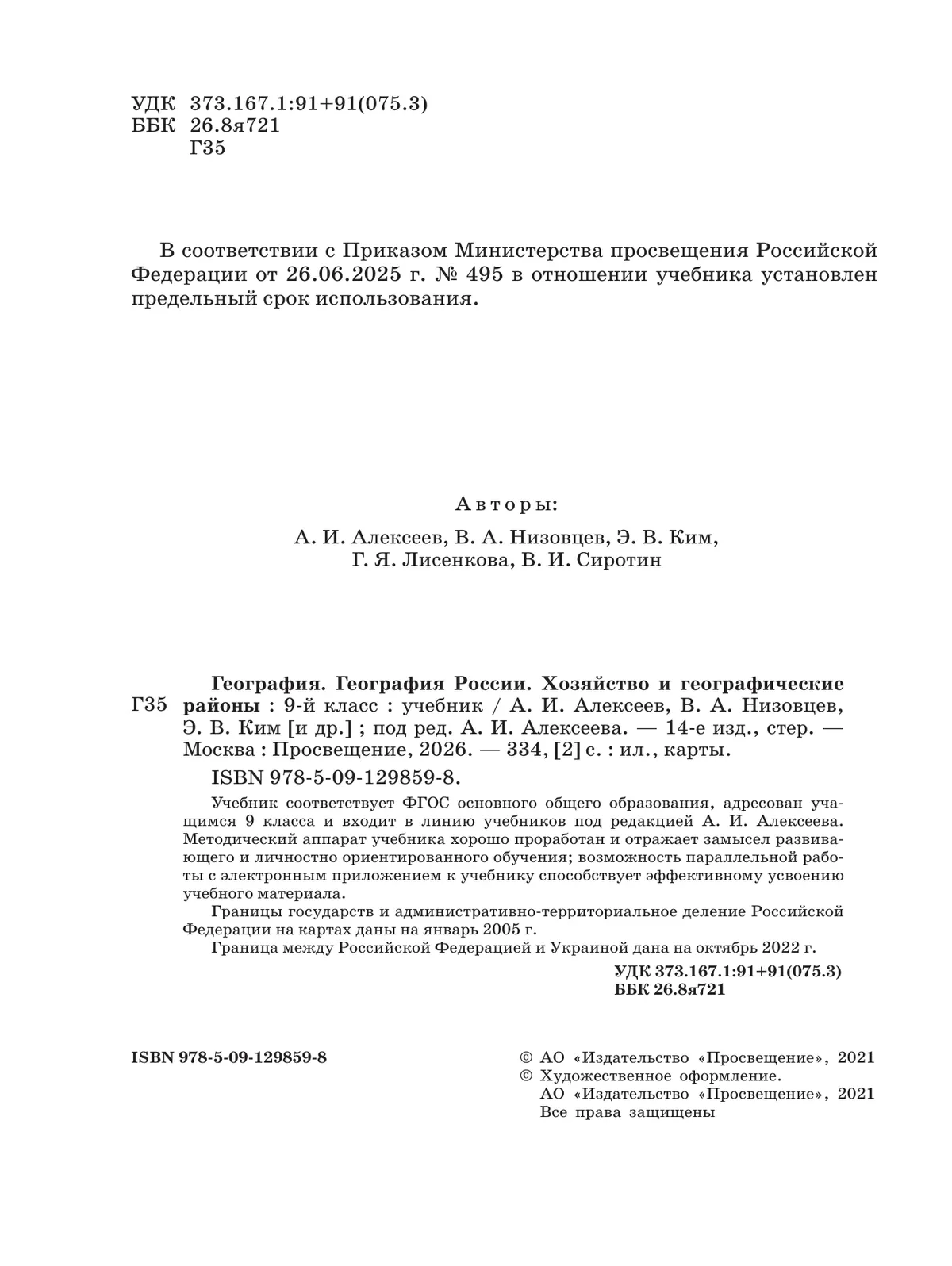 УДК 373.167.1:91+91(075.3)
ББК 26.8я721
Г35

В соответствии с Приказом Министерства просвещения Российской Федерации от 26.06.2025 г. № 495 в отношении учебника установлен предельный срок использования.

Авторы:
А. И. Алексеев, В. А. Низовцев, Э. В. Ким, Г. Я. Лисенкова, В. И. Сиротин

Г35 География. География России. Хозяйство и географические районы : 9-й класс : учебник / А. И. Алексеев, В. А. Низовцев, Э. В. Ким [и др.] ; под ред. А. И. Алексеева. — 14-е изд., стер. — Москва : Просвещение, 2026. — 334, [2] с. : ил., карты.

ISBN 978-5-09-129859-8.

Учебник соответствует ФГОС основного общего образования, адресован учащимся 9 класса и входит в линию учебников под редакцией А. И. Алексеева. Методический аппарат учебника хорошо проработан и отражает замысел развивающего и личностно ориентированного обучения; возможность параллельной работы с электронным приложением к учебнику способствует эффективному усвоению учебного материала.

Границы государств и административно-территориальное деление Российской Федерации на картах даны на январь 2005 г.

Граница между Российской Федерацией и Украиной дана на октябрь 2022 г.

УДК 373.167.1:91+91(075.3)
ББК 26.8я721

ISBN 978-5-09-129859-8

© АО «Издательство «Просвещение», 2021
© Художественное оформление. АО «Издательство «Просвещение», 2021
Все права защищены